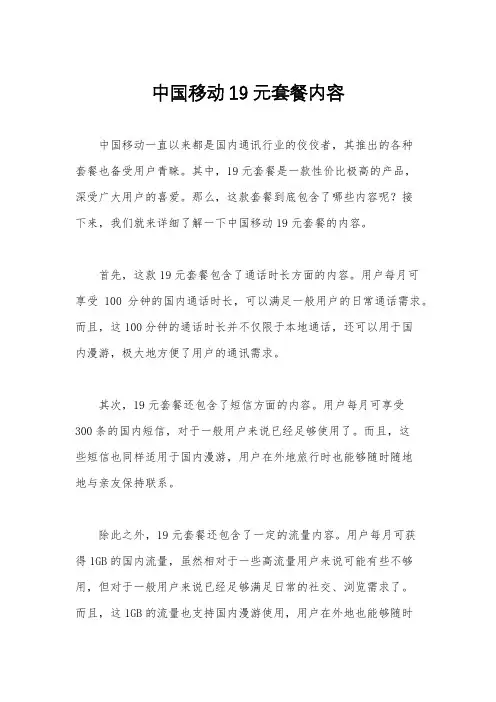 中国移动19元套餐内容

中国移动一直以来都是国内通讯行业的佼佼者，其推出的各种套餐也备受用户青睐。其中，19元套餐是一款性价比极高的产品，深受广大用户的喜爱。那么，这款套餐到底包含了哪些内容呢？接下来，我们就来详细了解一下中国移动19元套餐的内容。

首先，这款19元套餐包含了通话时长方面的内容。用户每月可享受 100 分钟的国内通话时长，可以满足一般用户的日常通话需求。而且，这100分钟的通话时长并不仅限于本地通话，还可以用于国内漫游，极大地方便了用户的通讯需求。

其次，19元套餐还包含了短信方面的内容。用户每月可享受300条的国内短信，对于一般用户来说已经足够使用了。而且，这些短信也同样适用于国内漫游，用户在外地旅行时也能够随时随地地与亲友保持联系。

除此之外，19元套餐还包含了一定的流量内容。用户每月可获得1GB的国内流量，虽然相对于一些高流量用户来说可能有些不够用，但对于一般用户来说已经足够满足日常的社交、浏览需求了。而且，这1GB的流量也支持国内漫游使用，用户在外地也能够随时